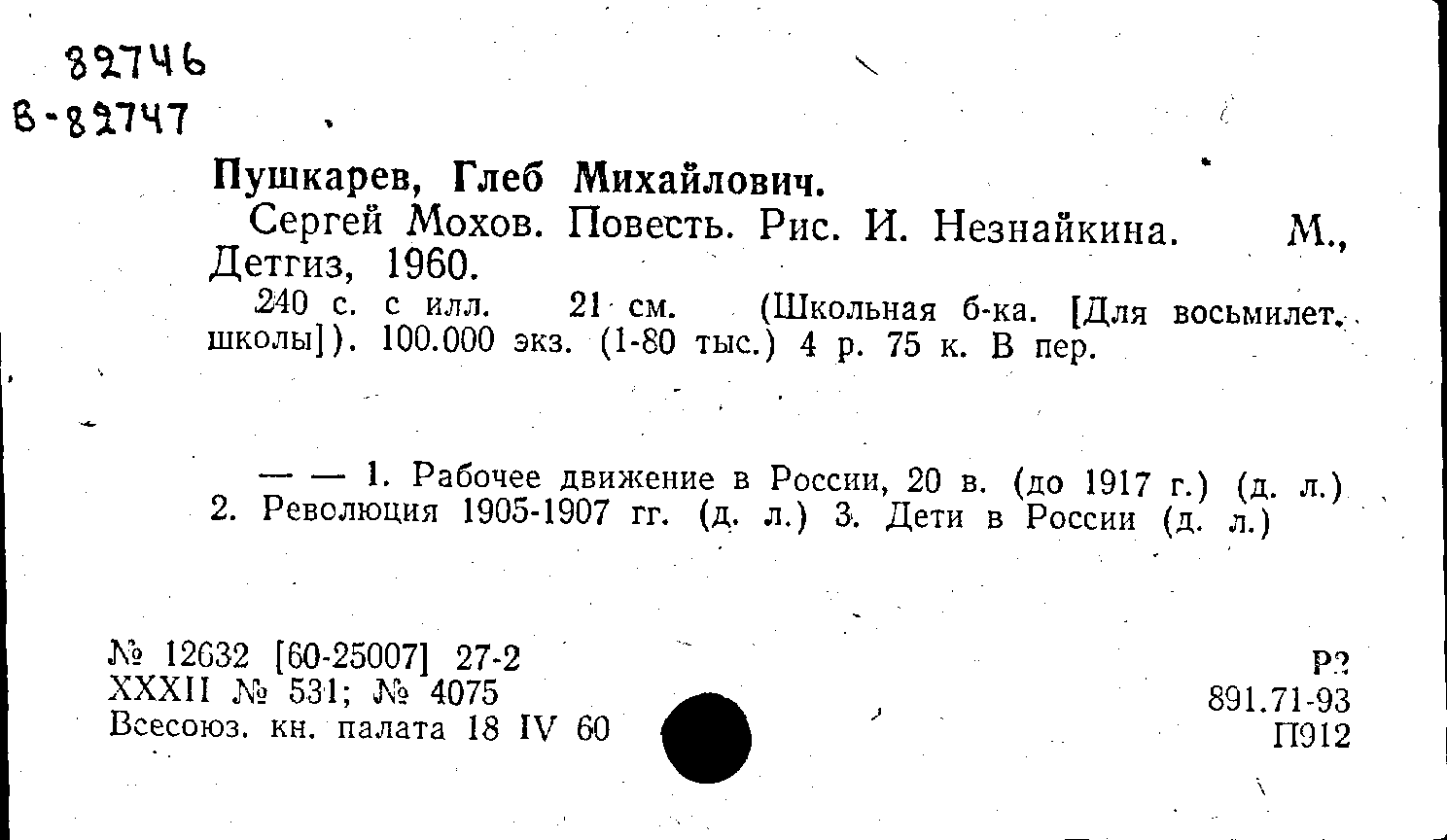 82746
В-82747

Пушкарев, Глеб Михайлович.

Сергей Мохов. Повесть. Рис. И. Незнайкина. М., Детгиз, 1960.

240 с. с илл. 21 см. (Школьная б-ка. [Для восьмилет. школы]). 100.000 экз. (1-80 тыс.) 4 р. 75 к. В пер.

— — 1. Рабочее движение в России, 20 в. (до 1917 г.) (д. л.) 2. Революция 1905-1907 гг. (д. л.) 3. Дети в России (д. л.)

№ 12632 [60-25007] 27-2
XXXII № 531; № 4075
Всесоюз. кн. палата 18 IV 60

Р2
891.71-93
П912